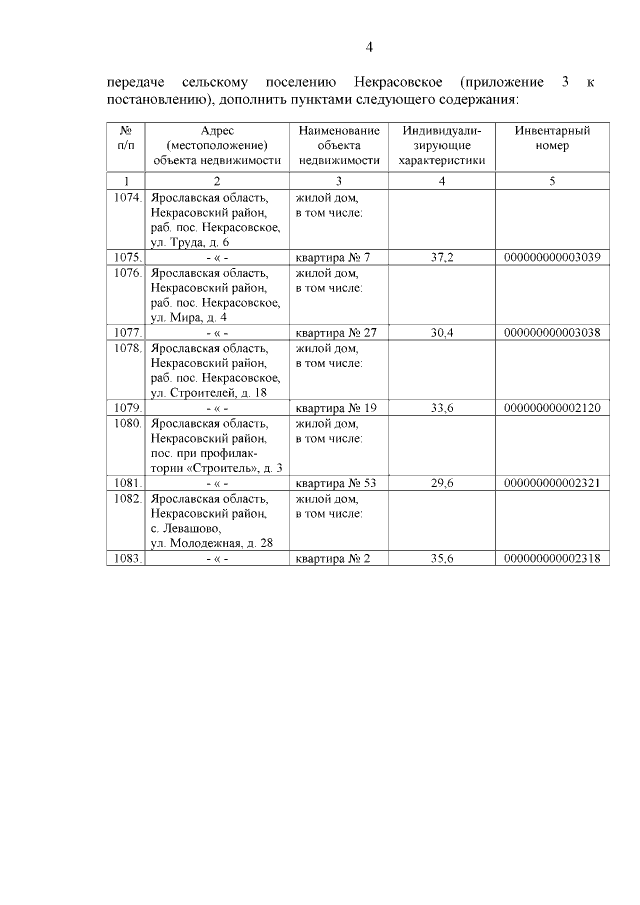 4

передаче сельскому поселению Некрасовское (приложение 3 к постановлению), дополнить пунктами следующего содержания:

| № п/п | Адрес (местоположение) объекта недвижимости | Наименование объекта недвижимости | Индивидуализирующие характеристики | Инвентарный номер |
|---|---|---|---|---|
| 1 | 2 | 3 | 4 | 5 |
| 1074. | Ярославская область, Некрасовский район, раб. пос. Некрасовское, ул. Труда, д. 6 | жилой дом, в том числе: | | |
| 1075. | - « - | квартира № 7 | 37,2 | 000000000003039 |
| 1076. | Ярославская область, Некрасовский район, раб. пос. Некрасовское, ул. Мира, д. 4 | жилой дом, в том числе: | | |
| 1077. | - « - | квартира № 27 | 30,4 | 000000000003038 |
| 1078. | Ярославская область, Некрасовский район, раб. пос. Некрасовское, ул. Строителей, д. 18 | жилой дом, в том числе: | | |
| 1079. | - « - | квартира № 19 | 33,6 | 000000000002120 |
| 1080. | Ярославская область, Некрасовский район, пос. при профилактории «Строитель», д. 3 | жилой дом, в том числе: | | |
| 1081. | - « - | квартира № 53 | 29,6 | 000000000002321 |
| 1082. | Ярославская область, Некрасовский район, с. Левашово, ул. Молодежная, д. 28 | жилой дом, в том числе: | | |
| 1083. | - « - | квартира № 2 | 35,6 | 000000000002318 |